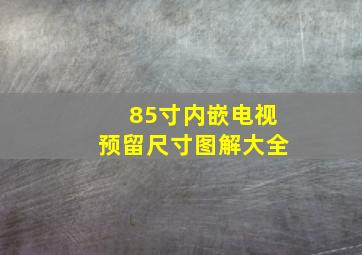 85寸内嵌电视
预留尺寸图解大全